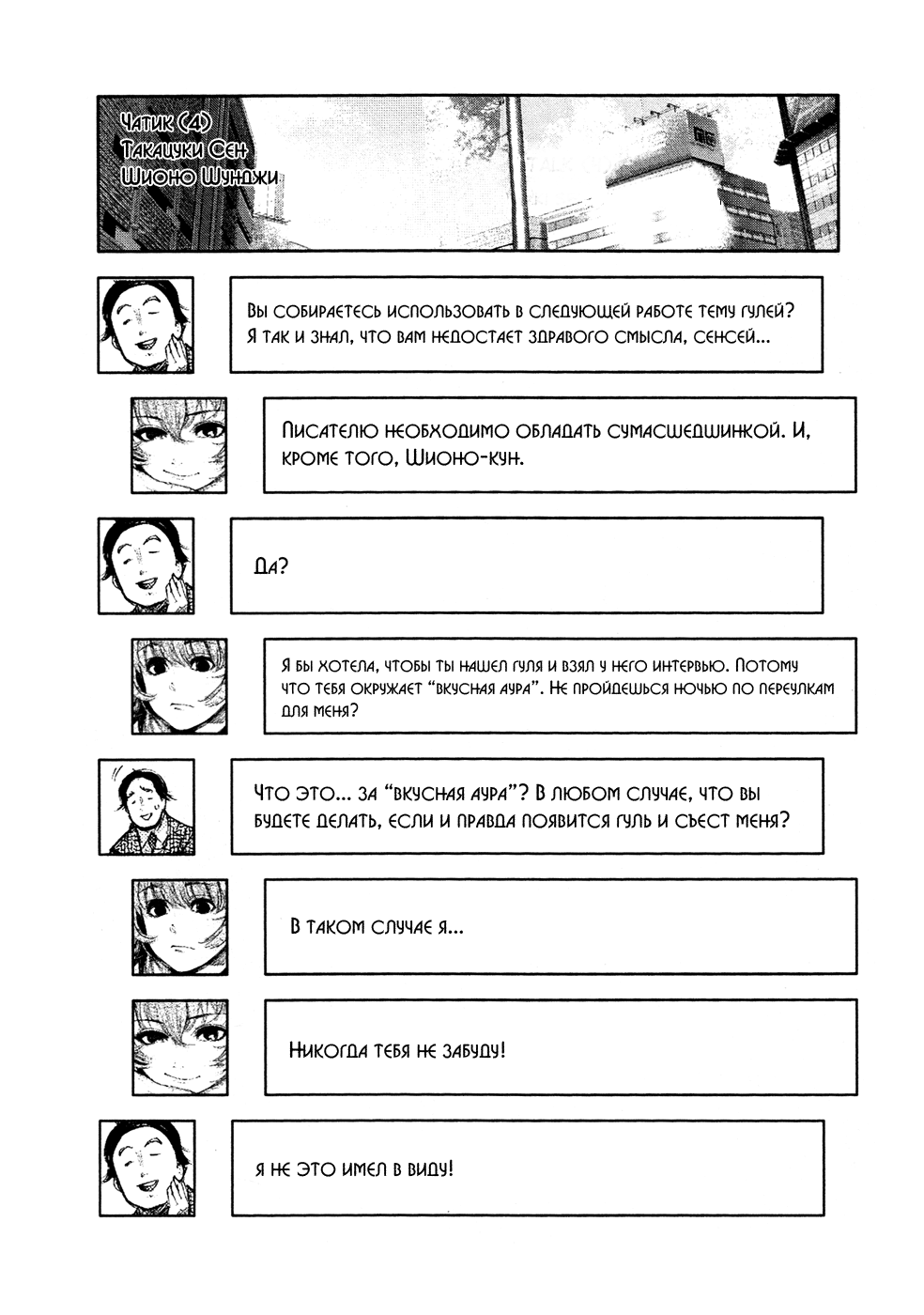 Чатик (4)
Такацуки Сен
Шионо Шунджи

Вы собираетесь использовать в следующей работе тему гулей? Я так и знал, что вам недостает здравого смысла, сенсей...

Писателю необходимо обладать сумасшедшинкой. И, кроме того, Шионо-кун.

Да?

Я бы хотела, чтобы ты нашел гуля и взял у него интервью. Потому что тебя окружает "вкусная аура". Не пройдешься ночью по переулкам для меня?

Что это... за "вкусная аура"? В любом случае, что вы будете делать, если и правда появится гуль и съест меня?

В таком случае я...

Никогда тебя не забуду!

Я не это имел в виду!